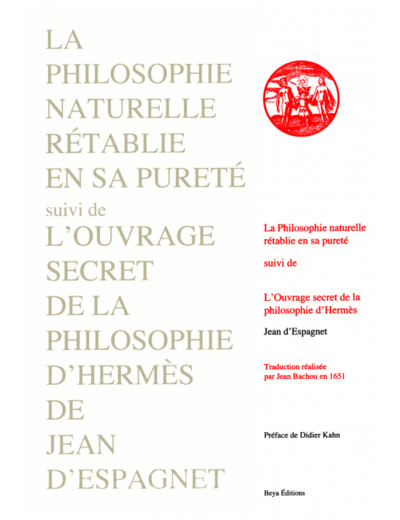 LA
PHILOSOPHIE
NATURELLE
RÉTABLIE
EN SA PURETÉ
suivi de
L'OUVRAGE
SECRET
DE LA
PHILOSOPHIE
D'HERMÈS
DE
JEAN
D'ESPAGNET

La Philosophie naturelle rétablie en sa pureté

suivi de

L'Ouvrage secret de la philosophie d'Hermès

Jean d'Espagnet

Traduction réalisée par Jean Bachou en 1651

Préface de Didier Kahn

Beya Éditions